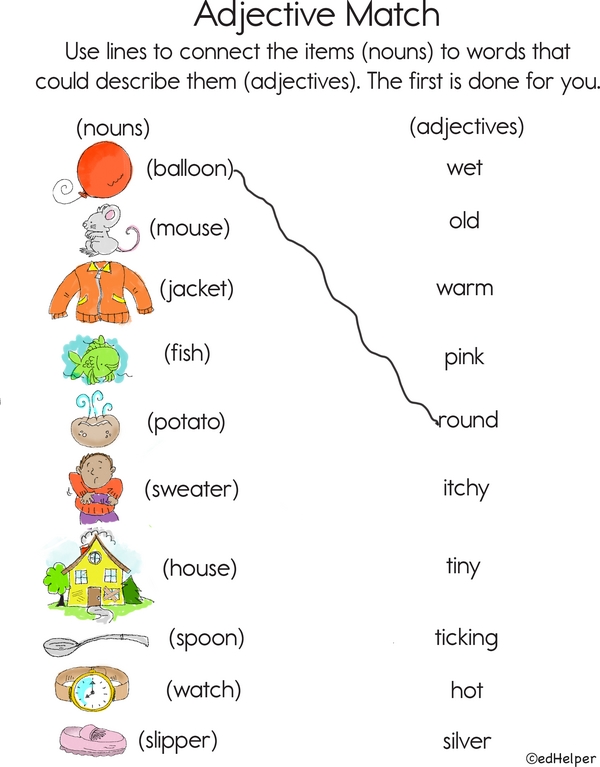 Adjective Match

Use lines to connect the items (nouns) to words that could describe them (adjectives). The first is done for you.

(nouns)

(balloon)

(mouse)

(jacket)

(fish)

(potato)

(sweater)

(house)

(spoon)

(watch)

(slipper)

(adjectives)

wet

old

warm

pink

round

itchy

tiny

ticking

hot

silver

©edHelper